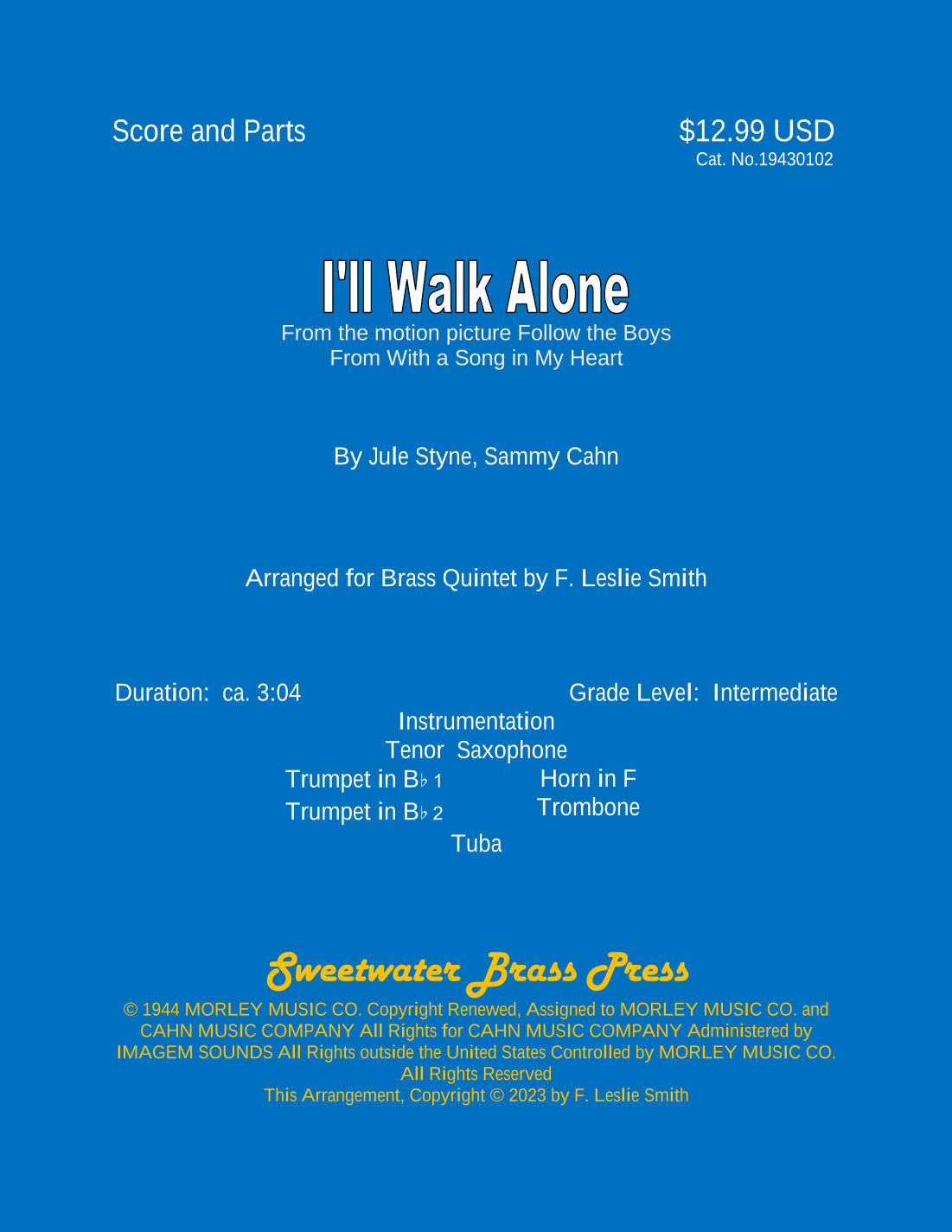 Score and Parts

$12.99 USD
Cat. No.19430102

I'll Walk Alone

From the motion picture Follow the Boys
From With a Song in My Heart

By Jule Styne, Sammy Cahn

Arranged for Brass Quintet by F. Leslie Smith

Duration: ca. 3:04

Grade Level: Intermediate

Instrumentation
Tenor Saxophone
Trumpet in B♭ 1
Trumpet in B♭ 2
Horn in F
Trombone
Tuba

Sweetwater Brass Press

© 1944 MORLEY MUSIC CO. Copyright Renewed, Assigned to MORLEY MUSIC CO. and CAHN MUSIC COMPANY All Rights for CAHN MUSIC COMPANY Administered by IMAGEM SOUNDS All Rights outside the United States Controlled by MORLEY MUSIC CO. All Rights Reserved
This Arrangement, Copyright © 2023 by F. Leslie Smith